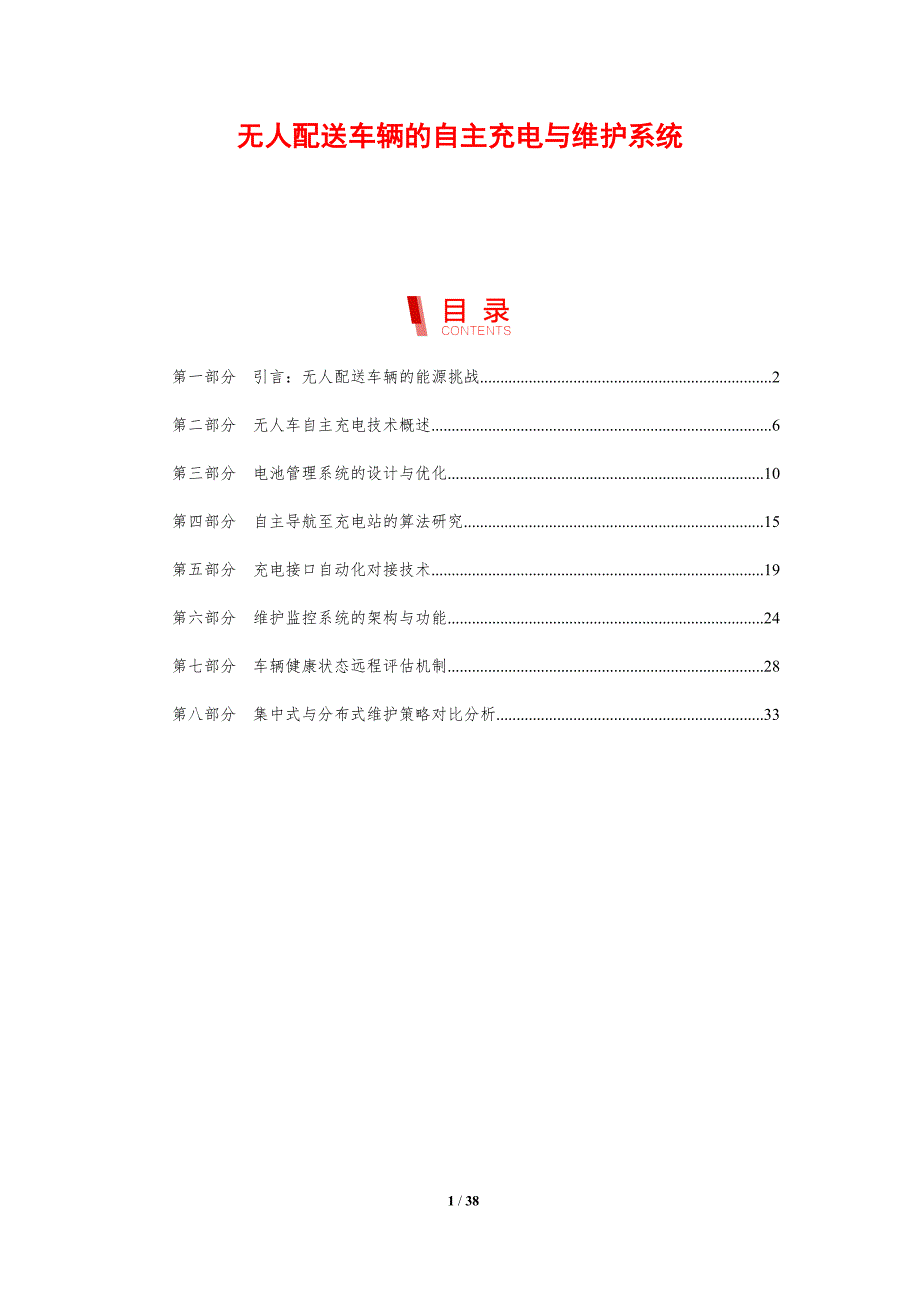 无人配送车辆的自主充电与维护系统

目录
CONTENTS

第一部分 引言：无人配送车辆的能源挑战 2

第二部分 无人车自主充电技术概述 6

第三部分 电池管理系统的设计与优化 10

第四部分 自主导航至充电站的算法研究 15

第五部分 充电接口自动化对接技术 19

第六部分 维护监控系统的架构与功能 24

第七部分 车辆健康状态远程评估机制 28

第八部分 集中式与分布式维护策略对比分析 33

1 / 38